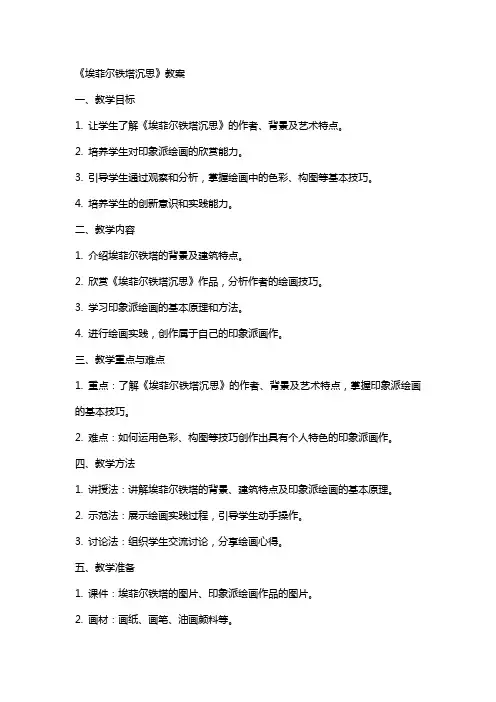 《埃菲尔铁塔沉思》教案

一、教学目标

1. 让学生了解《埃菲尔铁塔沉思》的作者、背景及艺术特点。

2. 培养学生对印象派绘画的欣赏能力。

3. 引导学生通过观察和分析，掌握绘画中的色彩、构图等基本技巧。

4. 培养学生的创新意识和实践能力。

二、教学内容

1. 介绍埃菲尔铁塔的背景及建筑特点。

2. 欣赏《埃菲尔铁塔沉思》作品，分析作者的绘画技巧。

3. 学习印象派绘画的基本原理和方法。

4. 进行绘画实践，创作属于自己的印象派画作。

三、教学重点与难点

1. 重点：了解《埃菲尔铁塔沉思》的作者、背景及艺术特点，掌握印象派绘画的基本技巧。

2. 难点：如何运用色彩、构图等技巧创作出具有个人特色的印象派画作。

四、教学方法

1. 讲授法：讲解埃菲尔铁塔的背景、建筑特点及印象派绘画的基本原理。

2. 示范法：展示绘画实践过程，引导学生动手操作。

3. 讨论法：组织学生交流讨论，分享绘画心得。

五、教学准备

1. 课件：埃菲尔铁塔的图片、印象派绘画作品的图片。

2. 画材：画纸、画笔、油画颜料等。